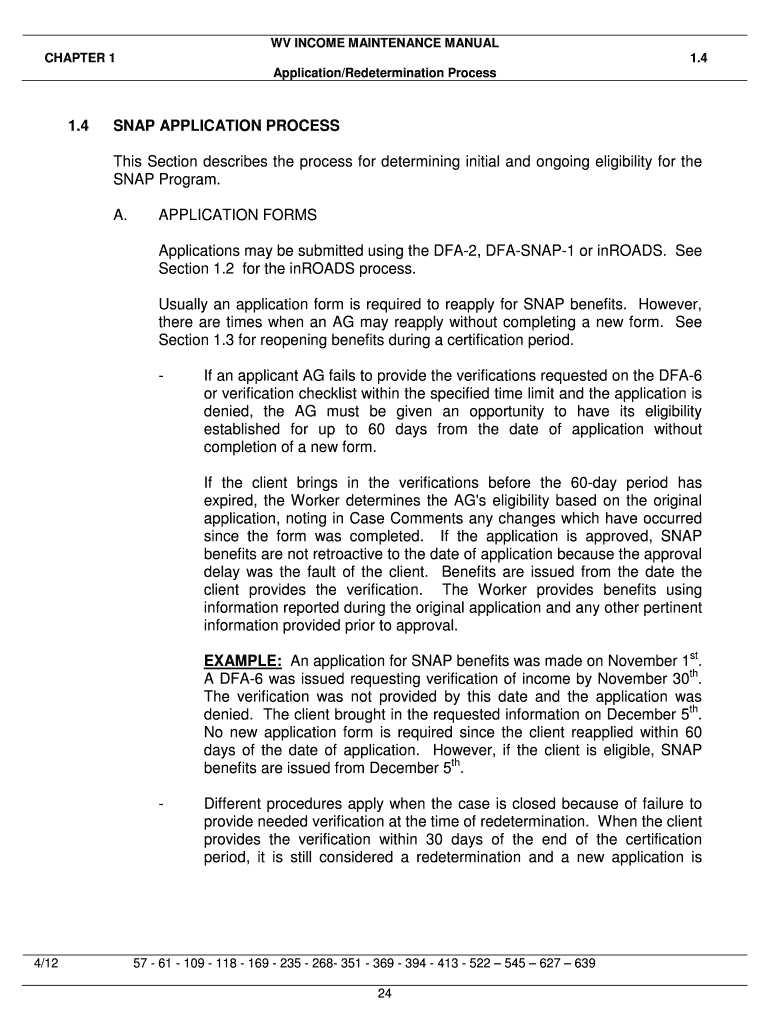 WV INCOME MAINTENANCE MANUAL

CHAPTER 1 1.4

Application/Redetermination Process

1.4 SNAP APPLICATION PROCESS

This Section describes the process for determining initial and ongoing eligibility for the SNAP Program.

A. APPLICATION FORMS

Applications may be submitted using the DFA-2, DFA-SNAP-1 or inROADS. See Section 1.2 for the inROADS process.

Usually an application form is required to reapply for SNAP benefits. However, there are times when an AG may reapply without completing a new form. See Section 1.3 for reopening benefits during a certification period.

- If an applicant AG fails to provide the verifications requested on the DFA-6 or verification checklist within the specified time limit and the application is denied, the AG must be given an opportunity to have its eligibility established for up to 60 days from the date of application without completion of a new form.

If the client brings in the verifications before the 60-day period has expired, the Worker determines the AG's eligibility based on the original application, noting in Case Comments any changes which have occurred since the form was completed. If the application is approved, SNAP benefits are not retroactive to the date of application because the approval delay was the fault of the client. Benefits are issued from the date the client provides the verification. The Worker provides benefits using information reported during the original application and any other pertinent information provided prior to approval.

EXAMPLE: An application for SNAP benefits was made on November 1$^{st}$. A DFA-6 was issued requesting verification of income by November 30$^{th}$. The verification was not provided by this date and the application was denied. The client brought in the requested information on December 5$^{th}$. No new application form is required since the client reapplied within 60 days of the date of application. However, if the client is eligible, SNAP benefits are issued from December 5$^{th}$.

- Different procedures apply when the case is closed because of failure to provide needed verification at the time of redetermination. When the client provides the verification within 30 days of the end of the certification period, it is still considered a redetermination and a new application is

4/12 57 - 61 - 109 - 118 - 169 - 235 - 268- 351 - 369 - 394 - 413 - 522 – 545 – 627 – 639

24